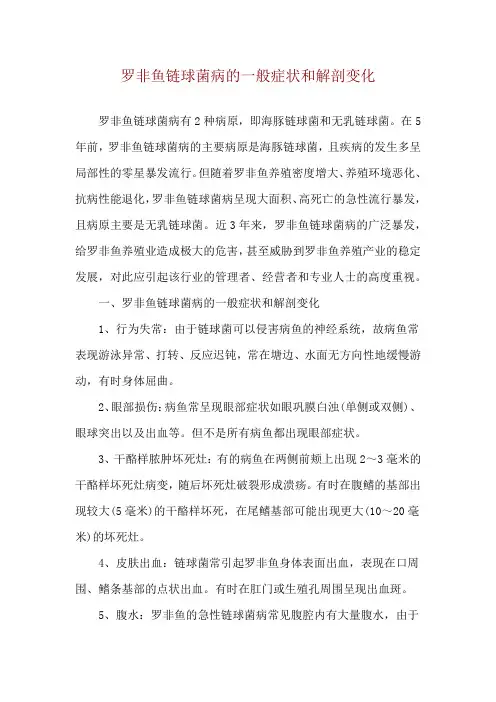 罗非鱼链球菌病的一般症状和解剖变化

罗非鱼链球菌病有2种病原，即海豚链球菌和无乳链球菌。在5年前，罗非鱼链球菌病的主要病原是海豚链球菌，且疾病的发生多呈局部性的零星暴发流行。但随着罗非鱼养殖密度增大、养殖环境恶化、抗病性能退化，罗非鱼链球菌病呈现大面积、高死亡的急性流行暴发，且病原主要是无乳链球菌。近3年来，罗非鱼链球菌病的广泛暴发，给罗非鱼养殖业造成极大的危害，甚至威胁到罗非鱼养殖产业的稳定发展，对此应引起该行业的管理者、经营者和专业人士的高度重视。

一、罗非鱼链球菌病的一般症状和解剖变化

1、行为失常：由于链球菌可以侵害病鱼的神经系统，故病鱼常表现游泳异常、打转、反应迟钝，常在塘边、水面无方向性地缓慢游动，有时身体屈曲。

2、眼部损伤：病鱼常呈现眼部症状如眼巩膜白浊(单侧或双侧)、眼球突出以及出血等。但不是所有病鱼都出现眼部症状。

3、干酪样脓肿坏死灶：有的病鱼在两侧前颊上出现2～3毫米的干酪样坏死灶病变，随后坏死灶破裂形成溃疡。有时在腹鳍的基部出现较大(5毫米)的干酪样坏死，在尾鳍基部可能出现更大(10～20毫米)的坏死灶。

4、皮肤出血：链球菌常引起罗非鱼身体表面出血，表现在口周围、鳍条基部的点状出血。有时在肛门或生殖孔周围呈现出血斑。

5、腹水：罗非鱼的急性链球菌病常见腹腔内有大量腹水，由于